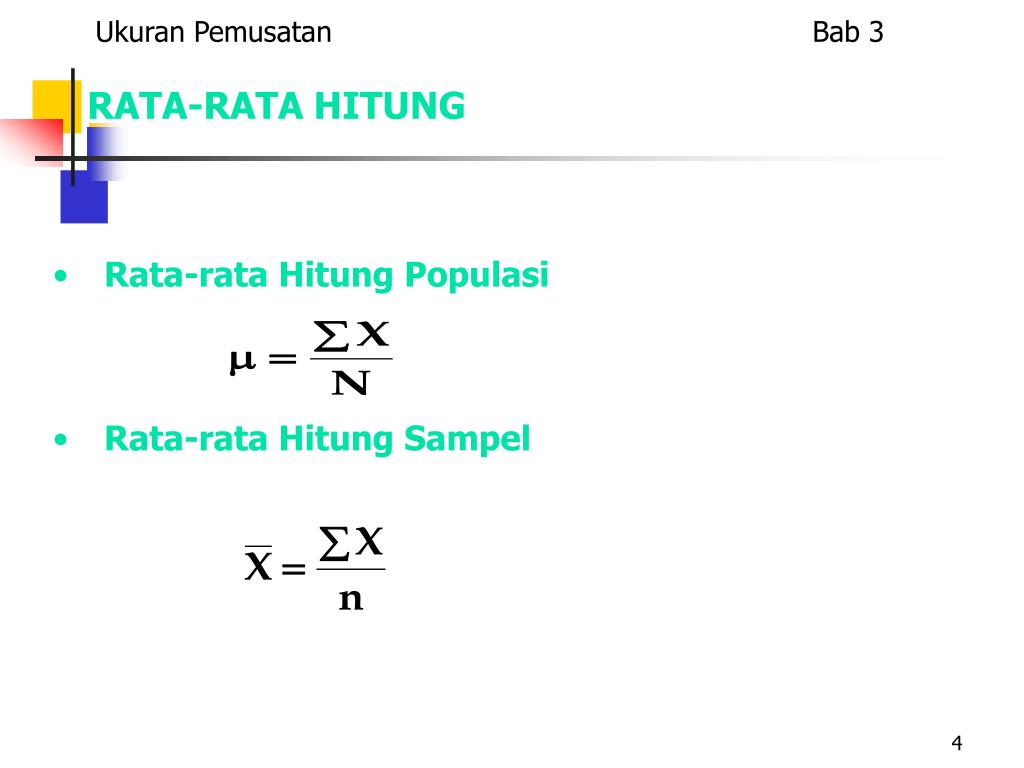 Ukuran Pemusatan

Bab 3

RATA-RATA HITUNG

• Rata-rata Hitung Populasi

$\mu = \frac{\sum X}{N}$

• Rata-rata Hitung Sampel

$\overline{X} = \frac{\sum X}{n}$

4